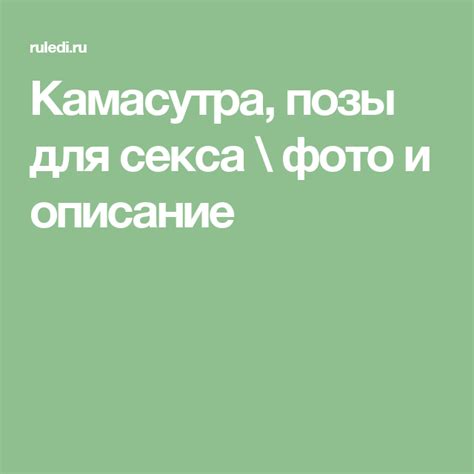 ruledi.ru

Камасутра, позы для секса \ фото и описание